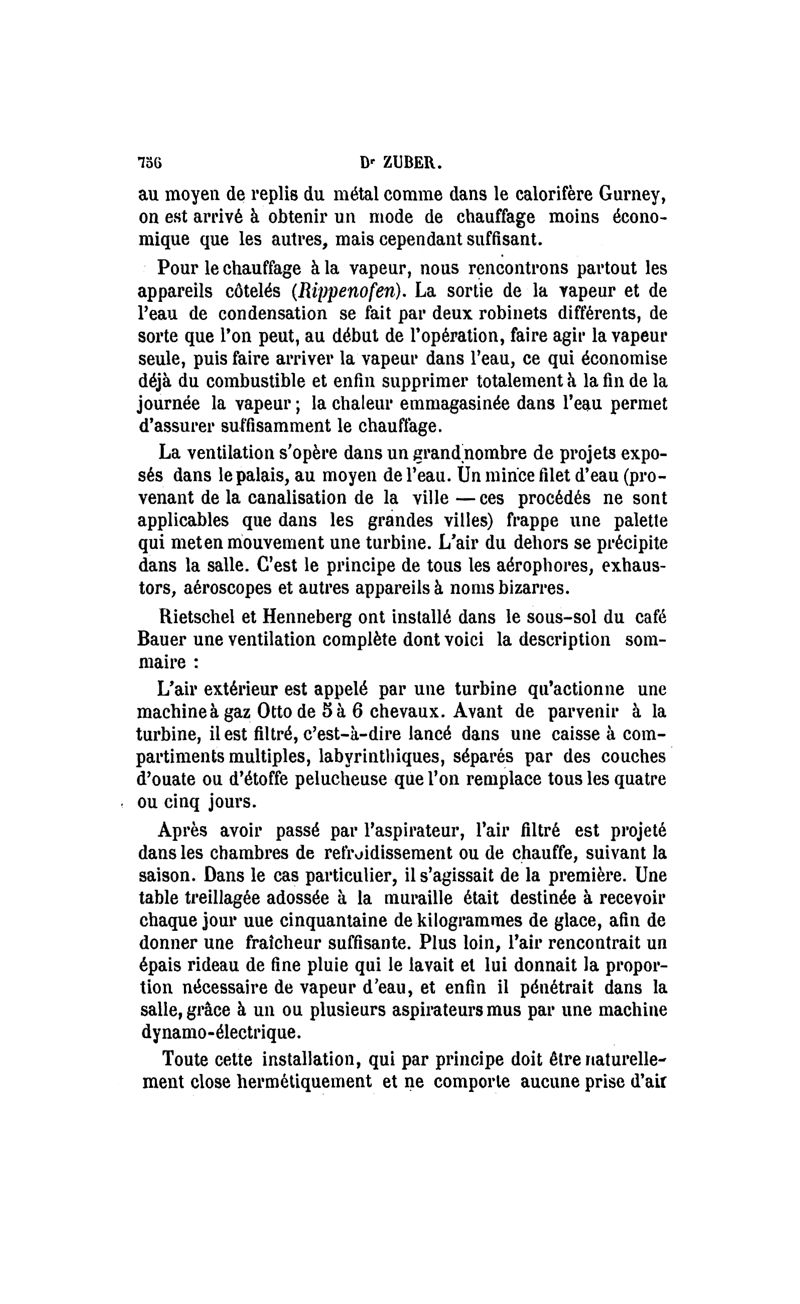 756 Dr ZUBER.

au moyen de replis du métal comme dans le calorifère Gurney, on est arrivé à obtenir un mode de chauffage moins économique que les autres, mais cependant suffisant.

Pour le chauffage à la vapeur, nous rencontrons partout les appareils côtelés (Rippenofen). La sortie de la vapeur et de l'eau de condensation se fait par deux robinets différents, de sorte que l'on peut, au début de l'opération, faire agir la vapeur seule, puis faire arriver la vapeur dans l'eau, ce qui économise déjà du combustible et enfin supprimer totalement à la fin de la journée la vapeur ; la chaleur emmagasinée dans l'eau permet d'assurer suffisamment le chauffage.

La ventilation s'opère dans un grand nombre de projets exposés dans le palais, au moyen de l'eau. Un mince filet d'eau (provenant de la canalisation de la ville — ces procédés ne sont applicables que dans les grandes villes) frappe une palette qui met en mouvement une turbine. L'air du dehors se précipite dans la salle. C'est le principe de tous les aérophores, exhaustors, aéroscopes et autres appareils à noms bizarres.

Rietschel et Henneberg ont installé dans le sous-sol du café Bauer une ventilation complète dont voici la description sommaire :

L'air extérieur est appelé par une turbine qu'actionne une machine à gaz Otto de 5 à 6 chevaux. Avant de parvenir à la turbine, il est filtré, c'est-à-dire lancé dans une caisse à compartiments multiples, labyrinthiques, séparés par des couches d'ouate ou d'étoffe pelucheuse que l'on remplace tous les quatre ou cinq jours.

Après avoir passé par l'aspirateur, l'air filtré est projeté dans les chambres de refroidissement ou de chauffe, suivant la saison. Dans le cas particulier, il s'agissait de la première. Une table treillagée adossée à la muraille était destinée à recevoir chaque jour uue cinquantaine de kilogrammes de glace, afin de donner une fraîcheur suffisante. Plus loin, l'air rencontrait un épais rideau de fine pluie qui le lavait et lui donnait la proportion nécessaire de vapeur d'eau, et enfin il pénétrait dans la salle, grâce à un ou plusieurs aspirateurs mus par une machine dynamo-électrique.

Toute cette installation, qui par principe doit être naturellement close hermétiquement et ne comporte aucune prise d'air